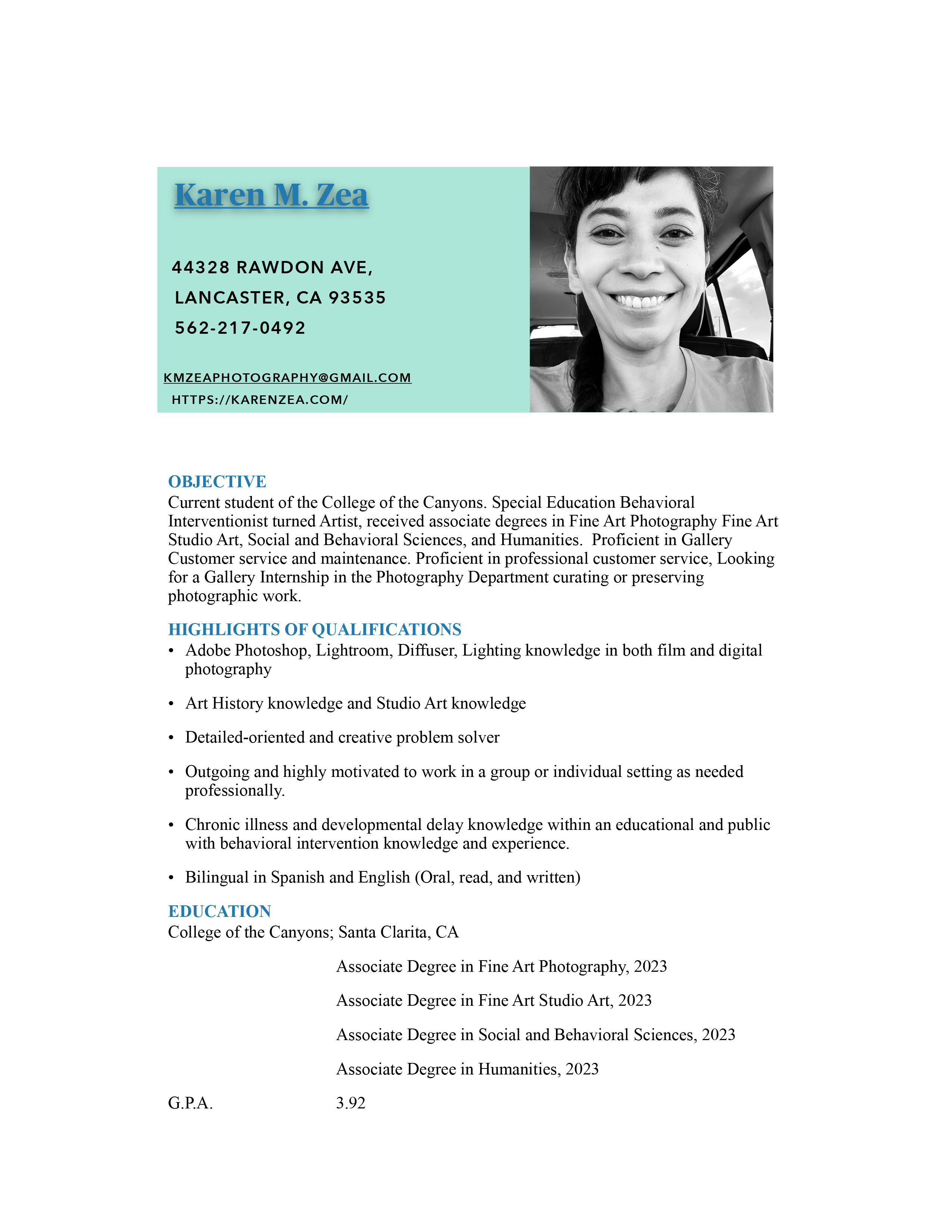 Karen M. Zea

44328 RAWDON AVE,
LANCASTER, CA 93535
562-217-0492

KMZEAPHOTOGRAPHY@GMAIL.COM
HTTPS://KARENZEA.COM/

OBJECTIVE
Current student of the College of the Canyons. Special Education Behavioral Interventionist turned Artist, received associate degrees in Fine Art Photography Fine Art Studio Art, Social and Behavioral Sciences, and Humanities. Proficient in Gallery Customer service and maintenance. Proficient in professional customer service, Looking for a Gallery Internship in the Photography Department curating or preserving photographic work.

HIGHLIGHTS OF QUALIFICATIONS
• Adobe Photoshop, Lightroom, Diffuser, Lighting knowledge in both film and digital photography
• Art History knowledge and Studio Art knowledge
• Detailed-oriented and creative problem solver
• Outgoing and highly motivated to work in a group or individual setting as needed professionally.
• Chronic illness and developmental delay knowledge within an educational and public with behavioral intervention knowledge and experience.
• Bilingual in Spanish and English (Oral, read, and written)

EDUCATION
College of the Canyons; Santa Clarita, CA

Associate Degree in Fine Art Photography, 2023

Associate Degree in Fine Art Studio Art, 2023

Associate Degree in Social and Behavioral Sciences, 2023

Associate Degree in Humanities, 2023

G.P.A. 3.92